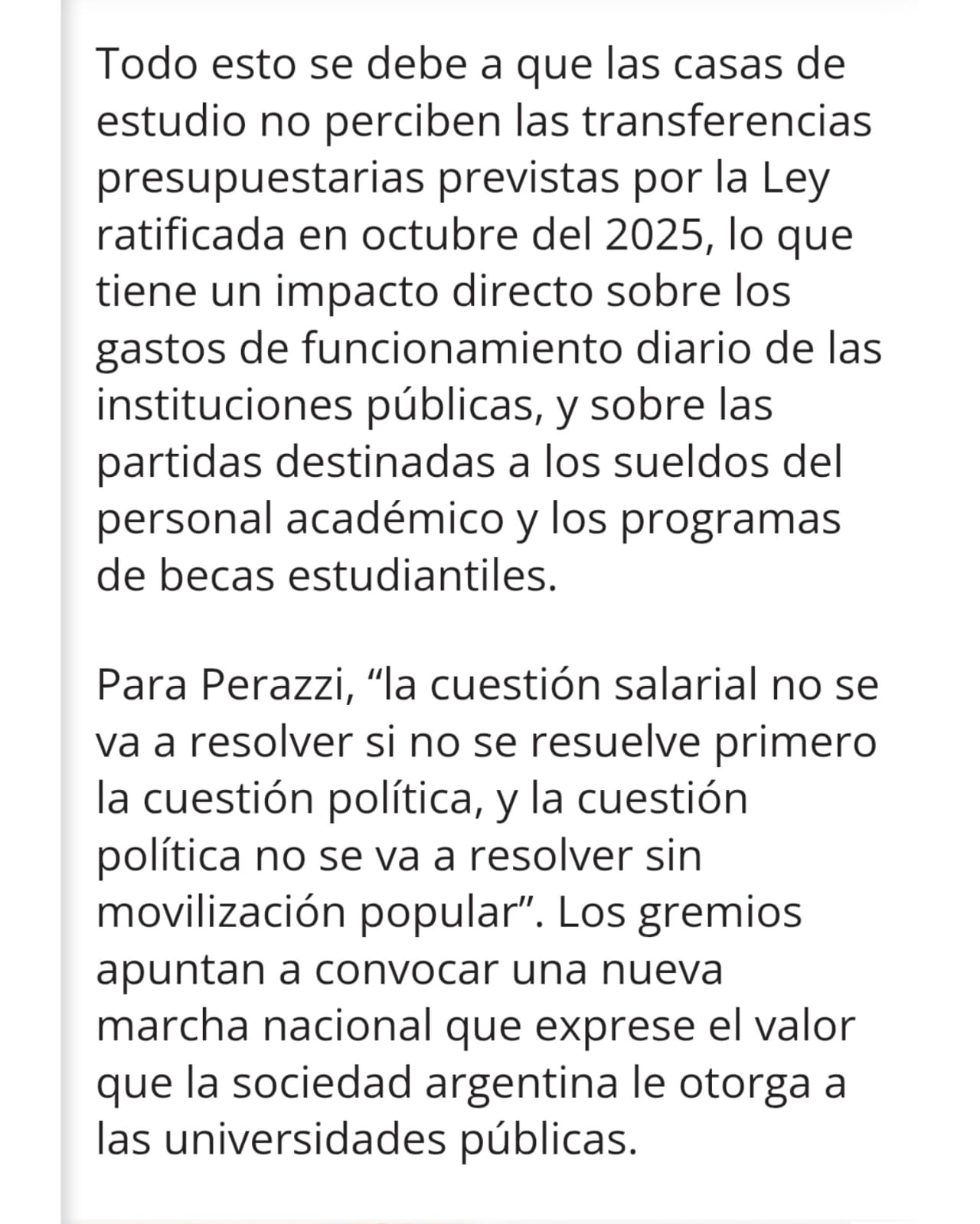 Todo esto se debe a que las casas de estudio no perciben las transferencias presupuestarias previstas por la Ley ratificada en octubre del 2025, lo que tiene un impacto directo sobre los gastos de funcionamiento diario de las instituciones públicas, y sobre las partidas destinadas a los sueldos del personal académico y los programas de becas estudiantiles.

Para Perazzi, “la cuestión salarial no se va a resolver si no se resuelve primero la cuestión política, y la cuestión política no se va a resolver sin movilización popular”. Los gremios apuntan a convocar una nueva marcha nacional que exprese el valor que la sociedad argentina le otorga a las universidades públicas.